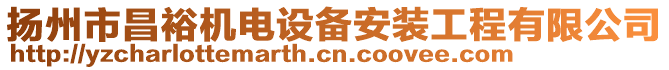 扬州市昌裕机电设备安装工程有限公司
http://yzcharlottemarth.cn.coovee.com